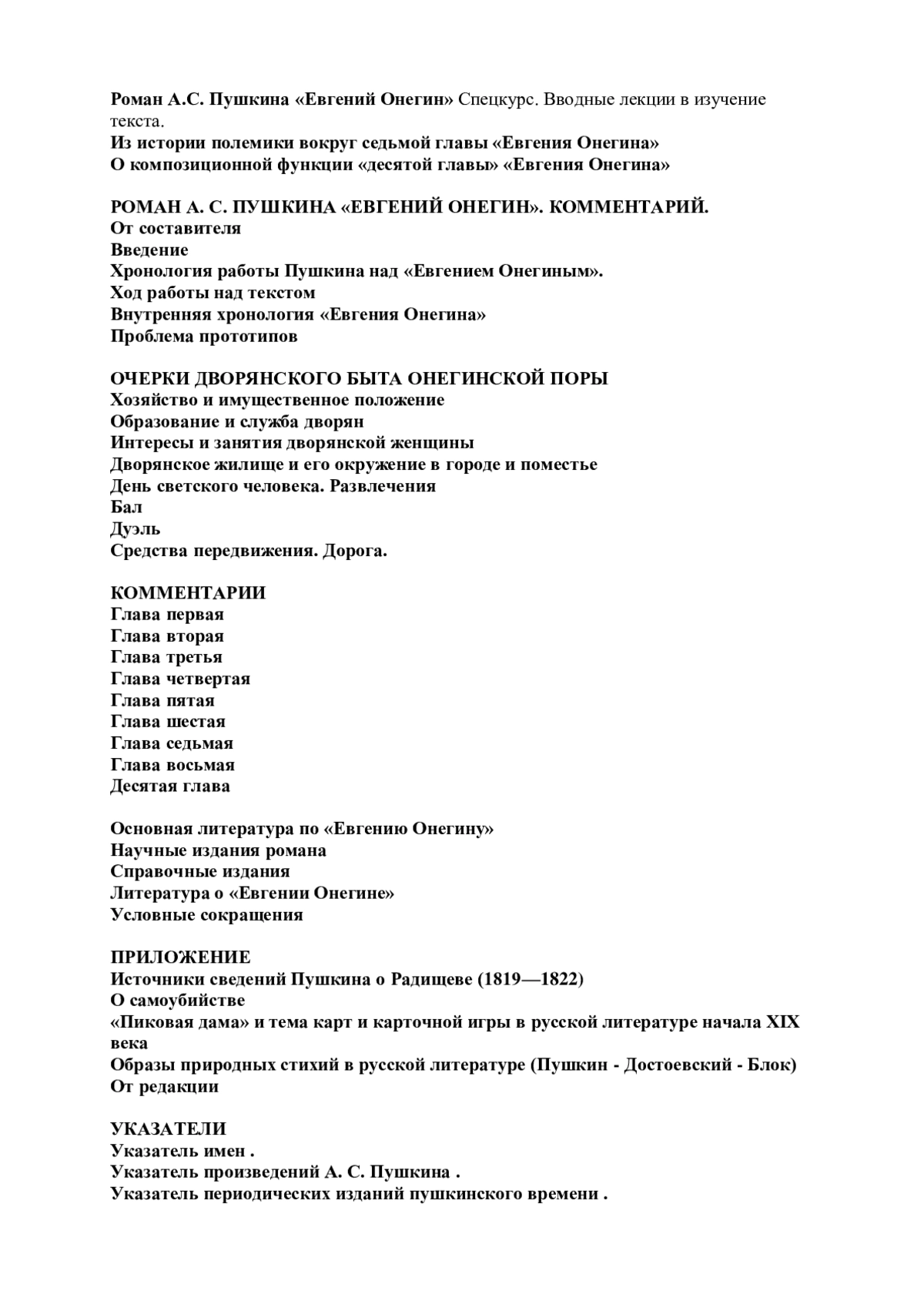 Роман А.С. Пушкина «Евгений Онегин» Спецкурс. Вводные лекции в изучение текста.
Из истории полемики вокруг седьмой главы «Евгения Онегина»
О композиционной функции «десятой главы» «Евгения Онегина»

РОМАН А. С. ПУШКИНА «ЕВГЕНИЙ ОНЕГИН». КОММЕНТАРИЙ.
От составителя
Введение
Хронология работы Пушкина над «Евгением Онегиным».
Ход работы над текстом
Внутренняя хронология «Евгения Онегина»
Проблема прототипов

ОЧЕРКИ ДВОРЯНСКОГО БЫТА ОНЕГИНСКОЙ ПОРЫ
Хозяйство и имущественное положение
Образование и служба дворян
Интересы и занятия дворянской женщины
Дворянское жилище и его окружение в городе и поместье
День светского человека. Развлечения
Бал
Дуэль
Средства передвижения. Дорога.

КОММЕНТАРИИ
Глава первая
Глава вторая
Глава третья
Глава четвертая
Глава пятая
Глава шестая
Глава седьмая
Глава восьмая
Десятая глава

Основная литература по «Евгению Онегину»
Научные издания романа
Справочные издания
Литература о «Евгении Онегине»
Условные сокращения

ПРИЛОЖЕНИЕ
Источники сведений Пушкина о Радищеве (1819—1822)
О самоубийстве
«Пиковая дама» и тема карт и карточной игры в русской литературе начала XIX века
Образы природных стихий в русской литературе (Пушкин - Достоевский - Блок)
От редакции

УКАЗАТЕЛИ
Указатель имен .
Указатель произведений А. С. Пушкина .
Указатель периодических изданий пушкинского времени .